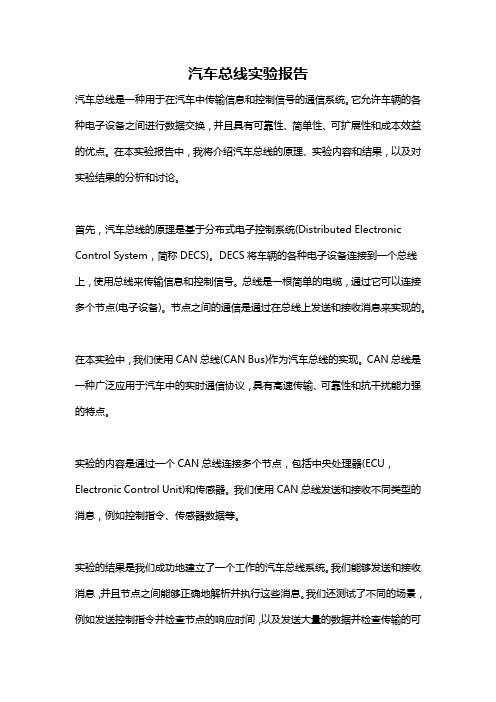 汽车总线实验报告

汽车总线是一种用于在汽车中传输信息和控制信号的通信系统。它允许车辆的各种电子设备之间进行数据交换，并且具有可靠性、简单性、可扩展性和成本效益的优点。在本实验报告中，我将介绍汽车总线的原理、实验内容和结果，以及对实验结果的分析和讨论。

首先，汽车总线的原理是基于分布式电子控制系统(Distributed Electronic Control System，简称 DECS)。DECS 将车辆的各种电子设备连接到一个总线上，使用总线来传输信息和控制信号。总线是一根简单的电缆，通过它可以连接多个节点(电子设备)。节点之间的通信是通过在总线上发送和接收消息来实现的。

在本实验中，我们使用 CAN 总线(CAN Bus)作为汽车总线的实现。CAN 总线是一种广泛应用于汽车中的实时通信协议，具有高速传输、可靠性和抗干扰能力强的特点。

实验的内容是通过一个 CAN 总线连接多个节点，包括中央处理器(ECU，Electronic Control Unit)和传感器。我们使用 CAN 总线发送和接收不同类型的消息，例如控制指令、传感器数据等。

实验的结果是我们成功地建立了一个工作的汽车总线系统。我们能够发送和接收消息，并且节点之间能够正确地解析并执行这些消息。我们还测试了不同的场景，例如发送控制指令并检查节点的响应时间，以及发送大量的数据并检查传输的可